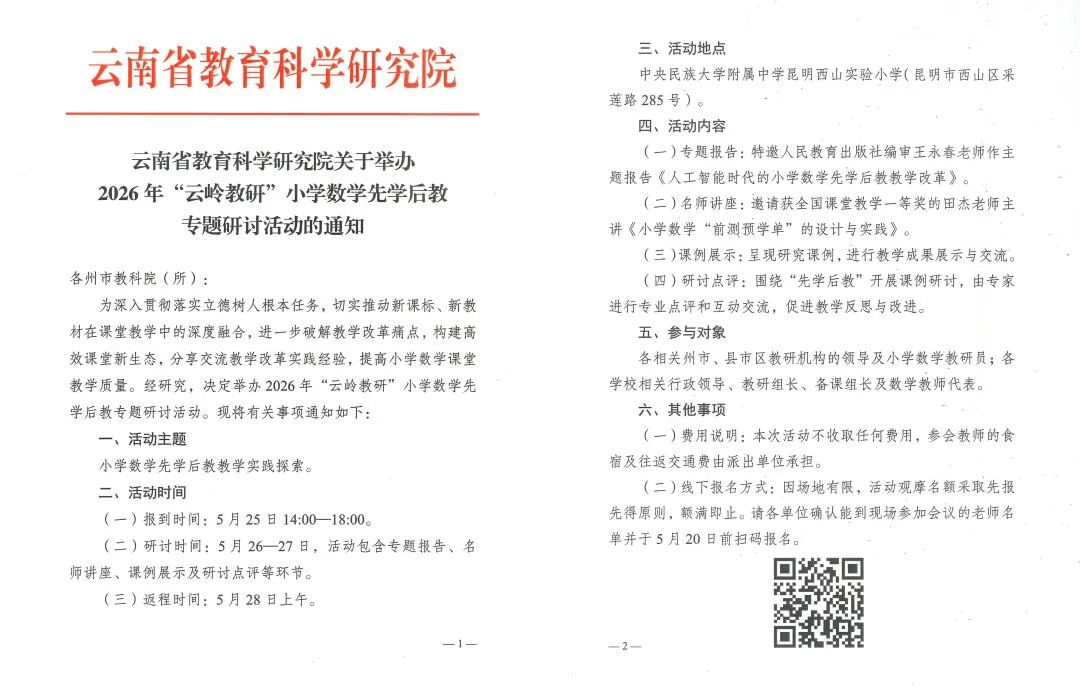 云南省教育科学研究院

云南省教育科学研究院关于举办
2026年“云岭教研”小学数学先学后教
专题研讨活动的通知

各州市教科院（所）：

为深入贯彻落实立德树人根本任务，切实推动新课标、新教材在课堂教学中的深度融合，进一步破解教学改革痛点，构建高效课堂新生态，分享交流教学改革实践经验，提高小学数学课堂教学质量。经研究，决定举办2026年“云岭教研”小学数学先学后教专题研讨活动。现将有关事项通知如下：

一、活动主题

小学数学先学后教教学实践探索。

二、活动时间

（一）报到时间：5月25日14:00—18:00。

（二）研讨时间：5月26—27日，活动包含专题报告、名师讲座、课例展示及研讨点评等环节。

（三）返程时间：5月28日上午。

—1—

三、活动地点

中央民族大学附属中学昆明西山实验小学（昆明市西山区采莲路285号）。

四、活动内容

（一）专题报告：特邀人民教育出版社编审王永春老师作主题报告《人工智能时代的小学数学先学后教教学改革》。

（二）名师讲座：邀请获全国课堂教学一等奖的田杰老师主讲《小学数学“前测预学单”的设计与实践》。

（三）课例展示：呈现研究课例，进行教学成果展示与交流。

（四）研讨点评：围绕“先学后教”开展课例研讨，由专家进行专业点评和互动交流，促进教学反思与改进。

五、参与对象

各相关州市、县市区教研机构的领导及小学数学教研员；各学校相关行政领导、教研组长、备课组长及数学教师代表。

六、其他事项

（一）费用说明：本次活动不收取任何费用，参会教师的食宿及往返交通费由派出单位承担。

（二）线下报名方式：因场地有限，活动观摩名额采取先报先得原则，额满即止。请各单位确认能到现场参加会议的老师名单并于5月20日前扫码报名。

—2—